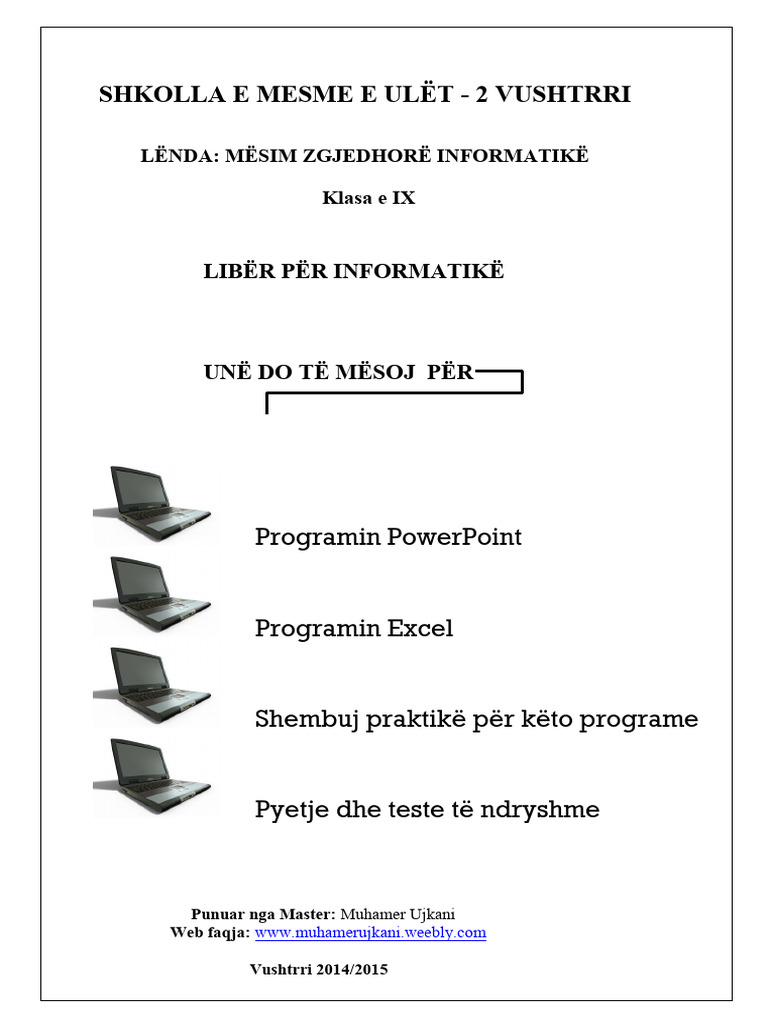 SHKOLLA E MESME E ULËT - 2 VUSHTRRI

LËNDA: MËSIM ZGJEDHORË INFORMATIKË

Klasa e IX

LIBËR PËR INFORMATIKË

UNË DO TË MËSOJ PËR

Programin PowerPoint

Programin Excel

Shembuj praktikë për këto programe

Pyetje dhe teste të ndryshme

Punuar nga Master: Muhamer Ujkani
Web faqja: www.muhamerujkani.weebly.com

Vushtrri 2014/2015